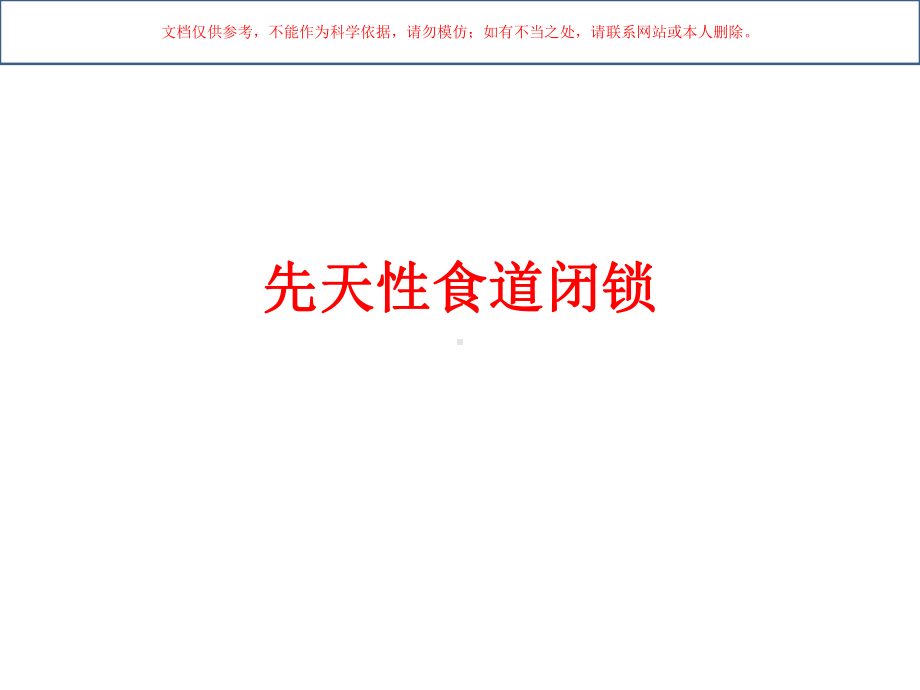 文档仅供参考，不能作为科学依据，请勿模仿；如有不当之处，请联系网站或本人删除。

先天性食道闭锁